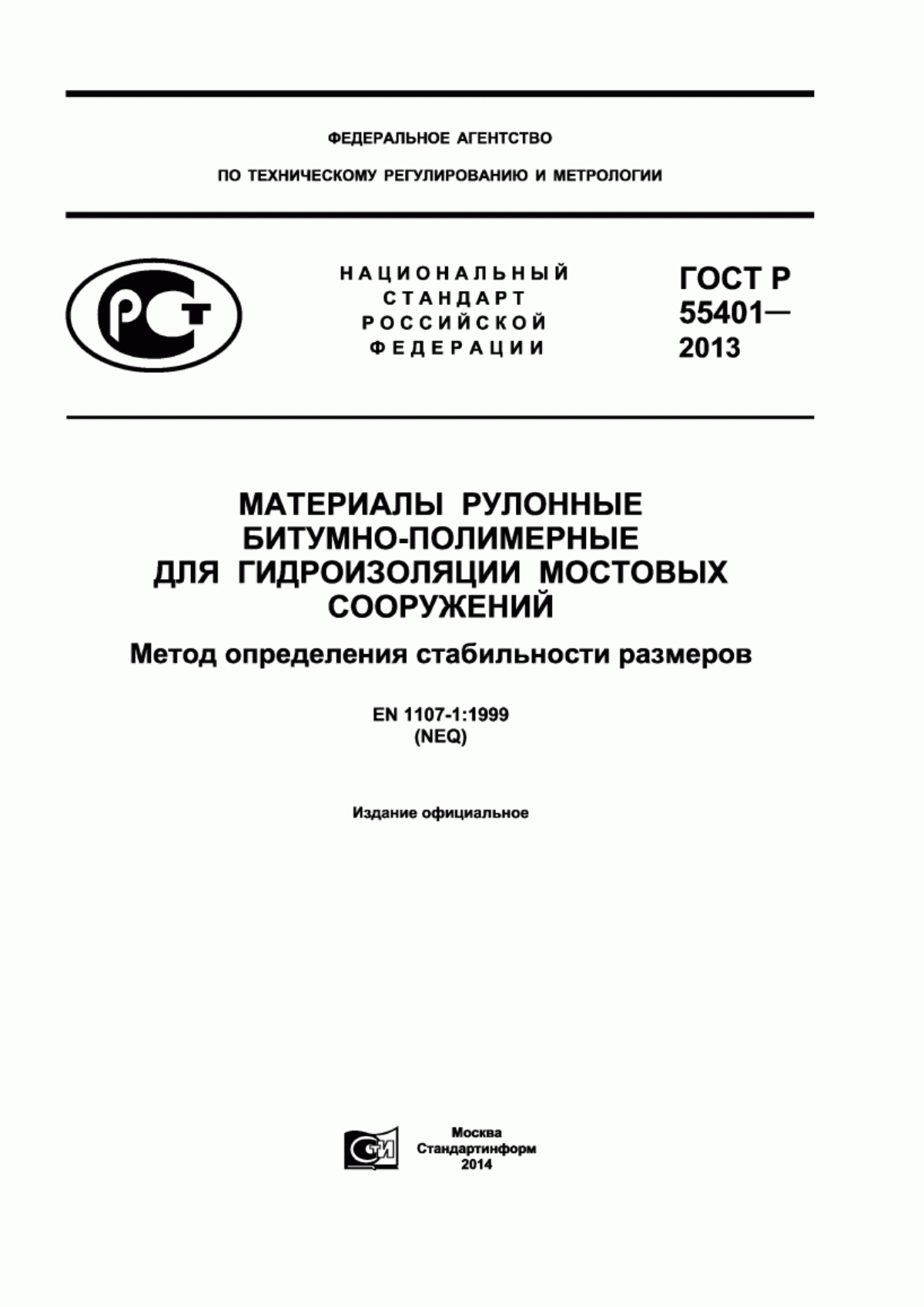 ФЕДЕРАЛЬНОЕ АГЕНТСТВО

ПО ТЕХНИЧЕСКОМУ РЕГУЛИРОВАНИЮ И МЕТРОЛОГИИ

РСТ

НАЦИОНАЛЬНЫЙ СТАНДАРТ РОССИЙСКОЙ ФЕДЕРАЦИИ

ГОСТ Р 55401— 2013

МАТЕРИАЛЫ РУЛОННЫЕ БИТУМНО-ПОЛИМЕРНЫЕ ДЛЯ ГИДРОИЗОЛЯЦИИ МОСТОВЫХ СООРУЖЕНИЙ

Метод определения стабильности размеров

EN 1107-1:1999
(NEQ)

Издание официальное

СТИ

Москва
Стандартинформ
2014